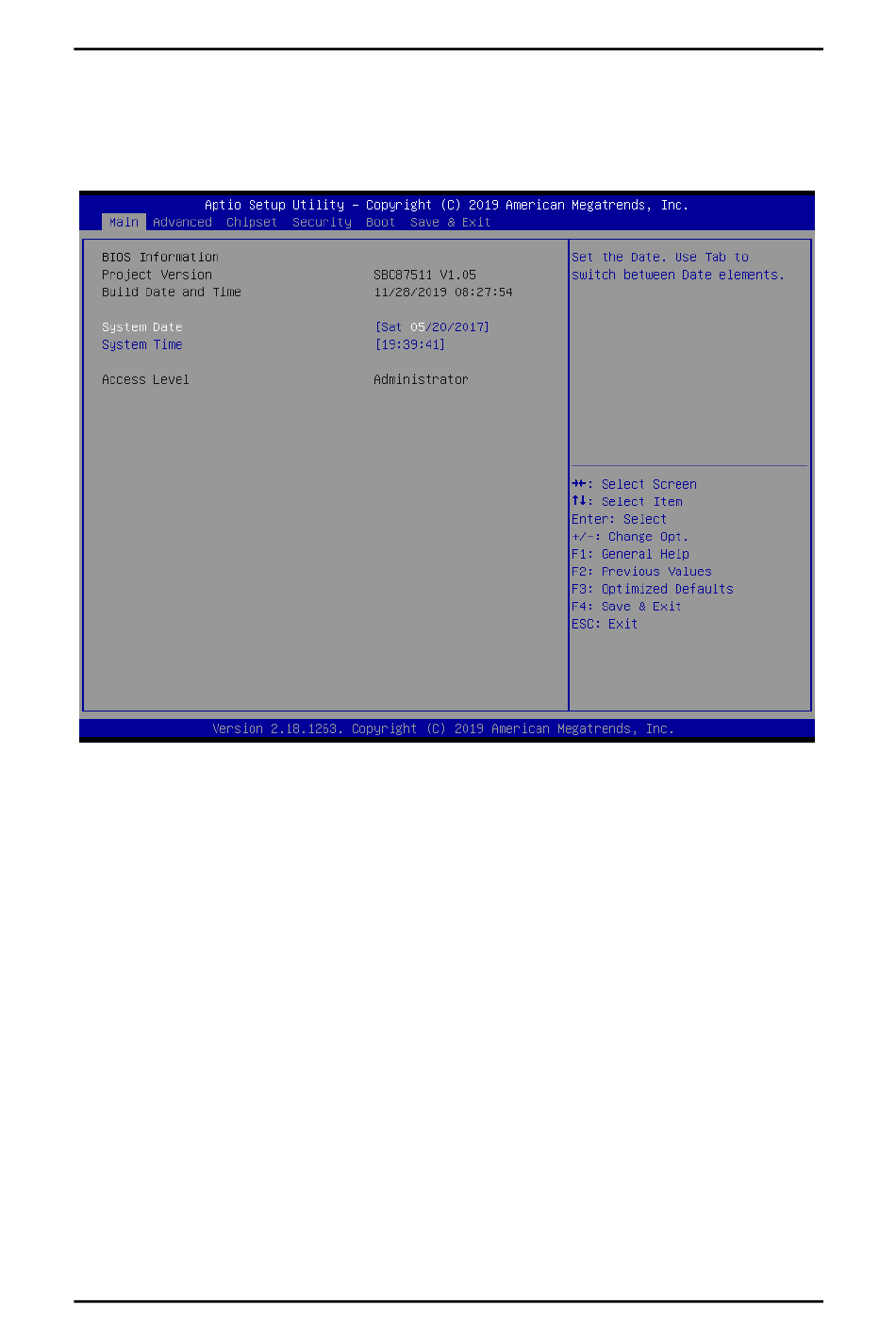 Aptio Setup Utility – Copyright (C) 2019 American Megatrends, Inc.

Main Advanced Chipset Security Boot Save & Exit

BIOS Information
Project Version SBC87511 V1.05
Build Date and Time 11/28/2019 08:27:54

System Date [Sat 05/20/2017]
System Time [19:39:41]

Access Level Administrator

Set the Date. Use Tab to switch between Date elements.

→←: Select Screen
↑↓: Select Item
Enter: Select
+/-: Change Opt.
F1: General Help
F2: Previous Values
F3: Optimized Defaults
F4: Save & Exit
ESC: Exit

Version 2.18.1263. Copyright (C) 2019 American Megatrends, Inc.